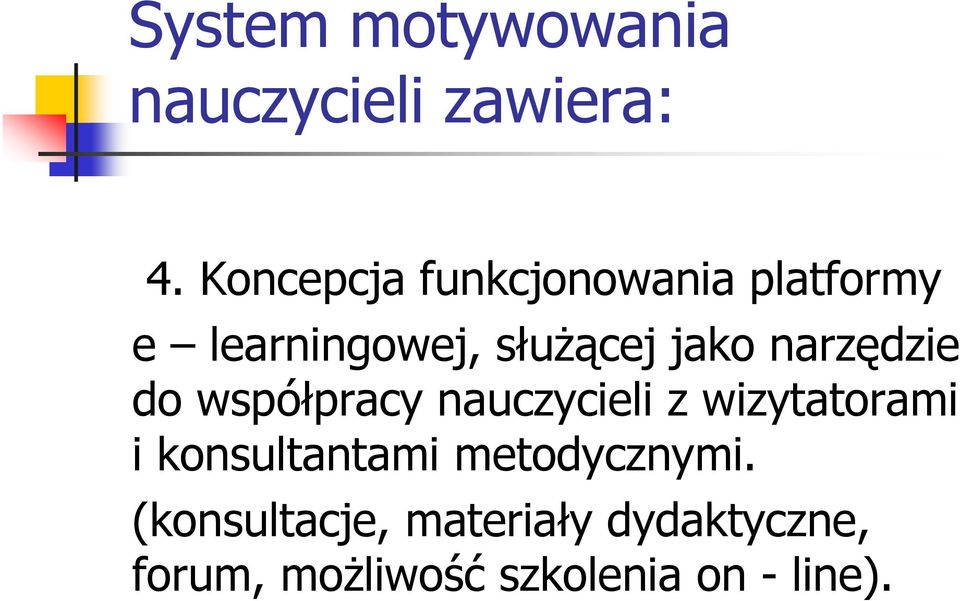 System motywowania nauczycieli zawiera:

4. Koncepcja funkcjonowania platformy e – learningowej, służącej jako narzędzie do współpracy nauczycieli z wizytatorami i konsultantami metodycznymi. (konsultacje, materiały dydaktyczne, forum, możliwość szkolenia on - line).